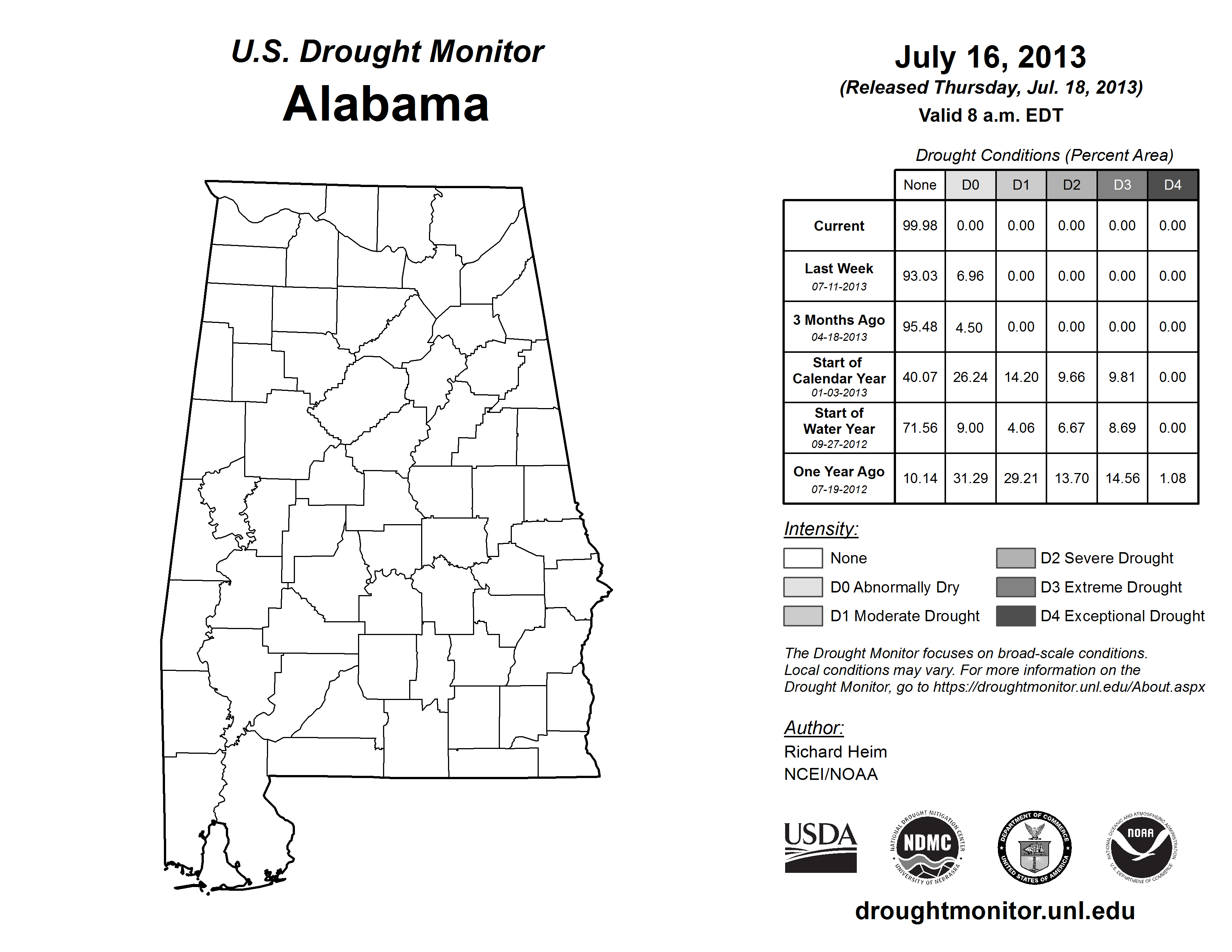 U.S. Drought Monitor
Alabama

July 16, 2013
(Released Thursday, Jul. 18, 2013)
Valid 8 a.m. EDT

Drought Conditions (Percent Area)

| | None | D0 | D1 | D2 | D3 | D4 |
|---|---|---|---|---|---|---|
| Current | 99.98 | 0.00 | 0.00 | 0.00 | 0.00 | 0.00 |
| Last Week 07-11-2013 | 93.03 | 6.96 | 0.00 | 0.00 | 0.00 | 0.00 |
| 3 Months Ago 04-18-2013 | 95.48 | 4.50 | 0.00 | 0.00 | 0.00 | 0.00 |
| Start of Calendar Year 01-03-2013 | 40.07 | 26.24 | 14.20 | 9.66 | 9.81 | 0.00 |
| Start of Water Year 09-27-2012 | 71.56 | 9.00 | 4.06 | 6.67 | 8.69 | 0.00 |
| One Year Ago 07-19-2012 | 10.14 | 31.29 | 29.21 | 13.70 | 14.56 | 1.08 |

Intensity:
None
D0 Abnormally Dry
D1 Moderate Drought
D2 Severe Drought
D3 Extreme Drought
D4 Exceptional Drought

The Drought Monitor focuses on broad-scale conditions. Local conditions may vary. For more information on the Drought Monitor, go to https://droughtmonitor.unl.edu/About.aspx

Author:
Richard Heim
NCEI/NOAA

USDA
NATIONAL DROUGHT MITIGATION CENTER NDMC UNIVERSITY OF NEBRASKA
DEPARTMENT OF COMMERCE UNITED STATES OF AMERICA
NATIONAL OCEANIC AND ATMOSPHERIC ADMINISTRATION NOAA U.S. DEPARTMENT OF COMMERCE

droughtmonitor.unl.edu